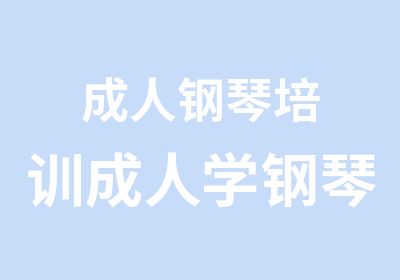 成人钢琴培训成人学钢琴